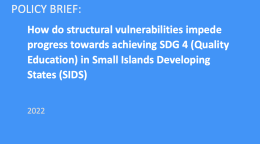 POLICY BRIEF:

How do structural vulnerabilities impede progress towards achieving SDG 4 (Quality Education) in Small Islands Developing States (SIDS)

2022